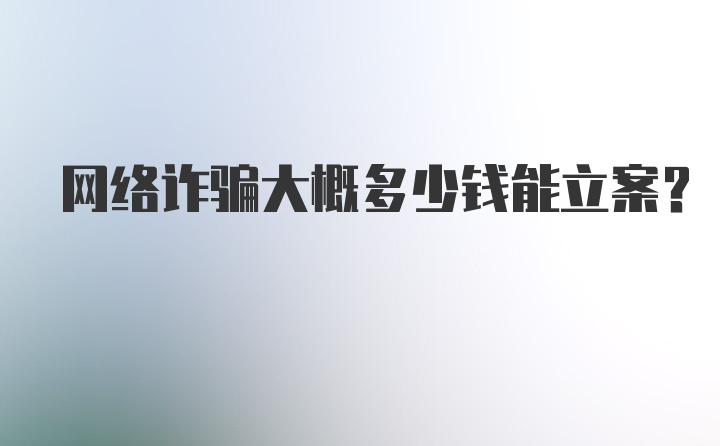 网络诈骗大概多少钱能立案?